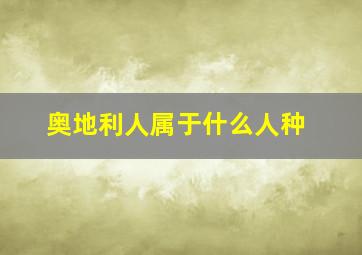 奥地利人属于什么人种